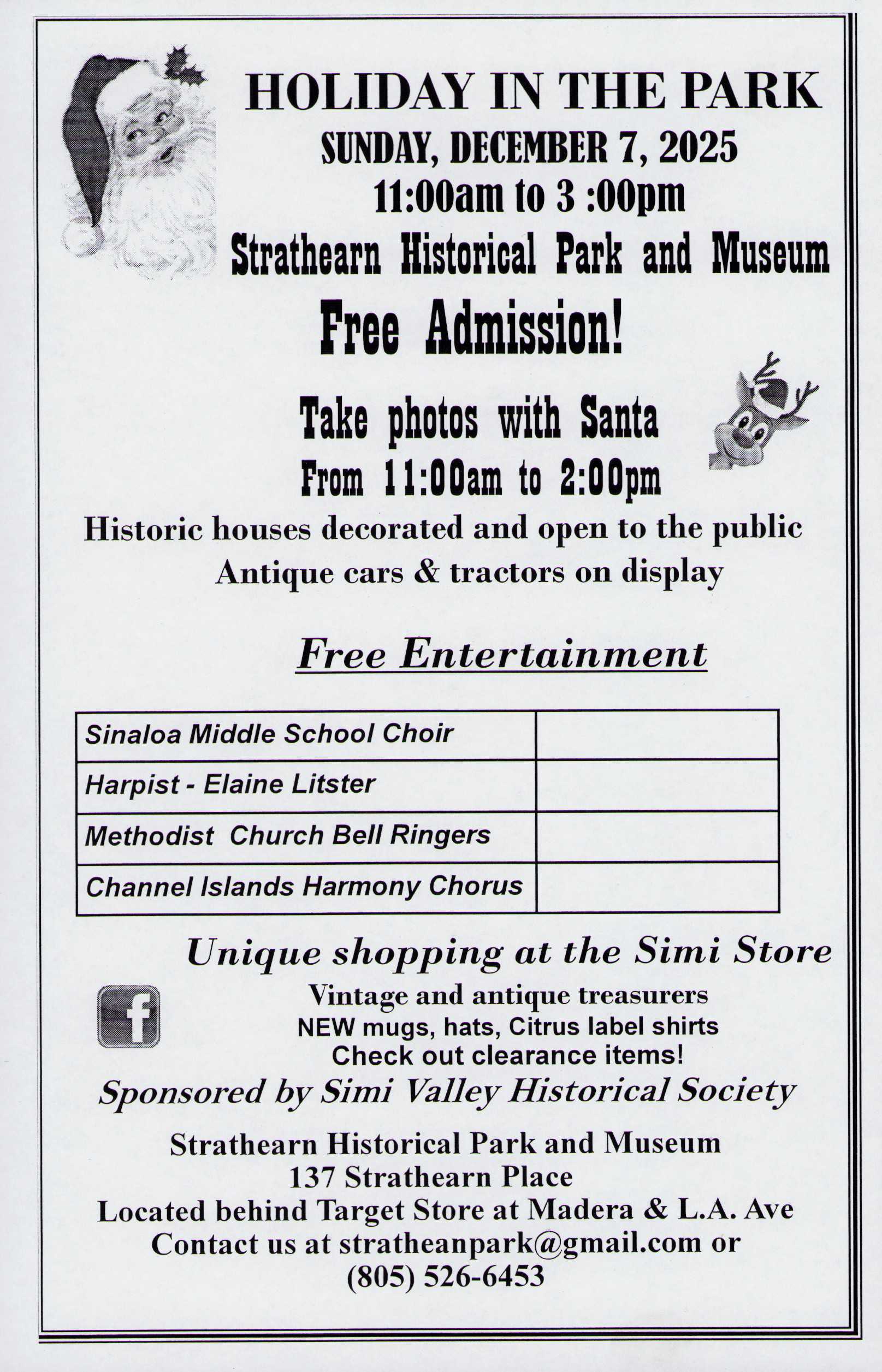 HOLIDAY IN THE PARK

SUNDAY, DECEMBER 7, 2025

11:00am to 3 :00pm

Strathearn Historical Park and Museum

Free Admission!

Take photos with Santa

From 11:00am to 2:00pm

Historic houses decorated and open to the public

Antique cars & tractors on display

Free Entertainment

| Sinaloa Middle School Choir | |
|---|---|
| Harpist - Elaine Litster | |
| Methodist Church Bell Ringers | |
| Channel Islands Harmony Chorus | |

Unique shopping at the Simi Store

Vintage and antique treasurers
NEW mugs, hats, Citrus label shirts
Check out clearance items!

Sponsored by Simi Valley Historical Society

Strathearn Historical Park and Museum
137 Strathearn Place
Located behind Target Store at Madera & L.A. Ave
Contact us at stratheanpark@gmail.com or
(805) 526-6453